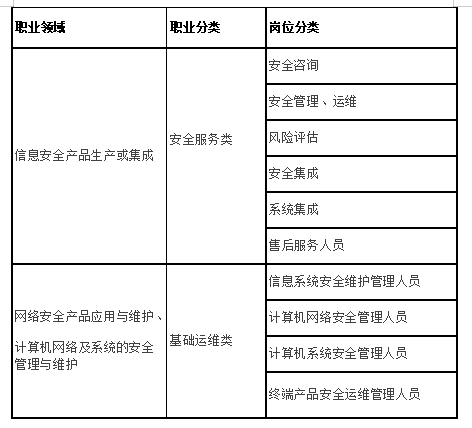 | 职业领域 | 职业分类 | 岗位分类 |
|---|---|---|
| 信息安全产品生产或集成 | 安全服务类 | 安全咨询 |
| | | 安全管理、运维 |
| | | 风险评估 |
| | | 安全集成 |
| | | 系统集成 |
| | | 售后服务人员 |
| 网络安全产品应用与维护、计算机网络及系统的安全管理与维护 | 基础运维类 | 信息系统安全维护管理人员 |
| | | 计算机网络安全管理人员 |
| | | 计算机系统安全管理人员 |
| | | 终端产品安全运维管理人员 |